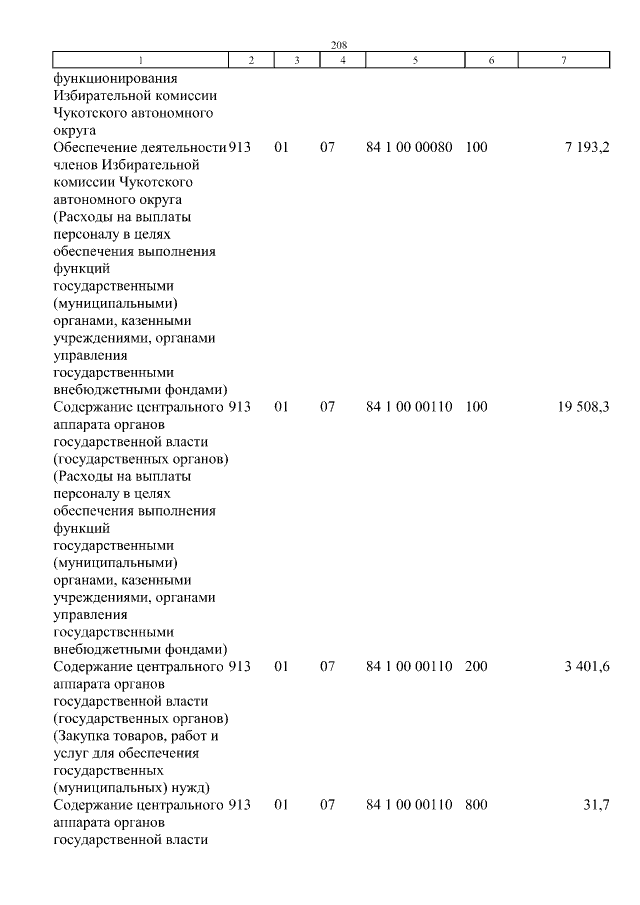 208

| 1 | 2 | 3 | 4 | 5 | 6 | 7 |
|---|---|---|---|---|---|---|
| функционирования Избирательной комиссии Чукотского автономного округа | | | | | | |
| Обеспечение деятельности членов Избирательной комиссии Чукотского автономного округа (Расходы на выплаты персоналу в целях обеспечения выполнения функций государственными (муниципальными) органами, казенными учреждениями, органами управления государственными внебюджетными фондами) | 913 | 01 | 07 | 84 1 00 00080 | 100 | 7 193,2 |
| Содержание центрального аппарата органов государственной власти (государственных органов) (Расходы на выплаты персоналу в целях обеспечения выполнения функций государственными (муниципальными) органами, казенными учреждениями, органами управления государственными внебюджетными фондами) | 913 | 01 | 07 | 84 1 00 00110 | 100 | 19 508,3 |
| Содержание центрального аппарата органов государственной власти (государственных органов) (Закупка товаров, работ и услуг для обеспечения государственных (муниципальных) нужд) | 913 | 01 | 07 | 84 1 00 00110 | 200 | 3 401,6 |
| Содержание центрального аппарата органов государственной власти | 913 | 01 | 07 | 84 1 00 00110 | 800 | 31,7 |